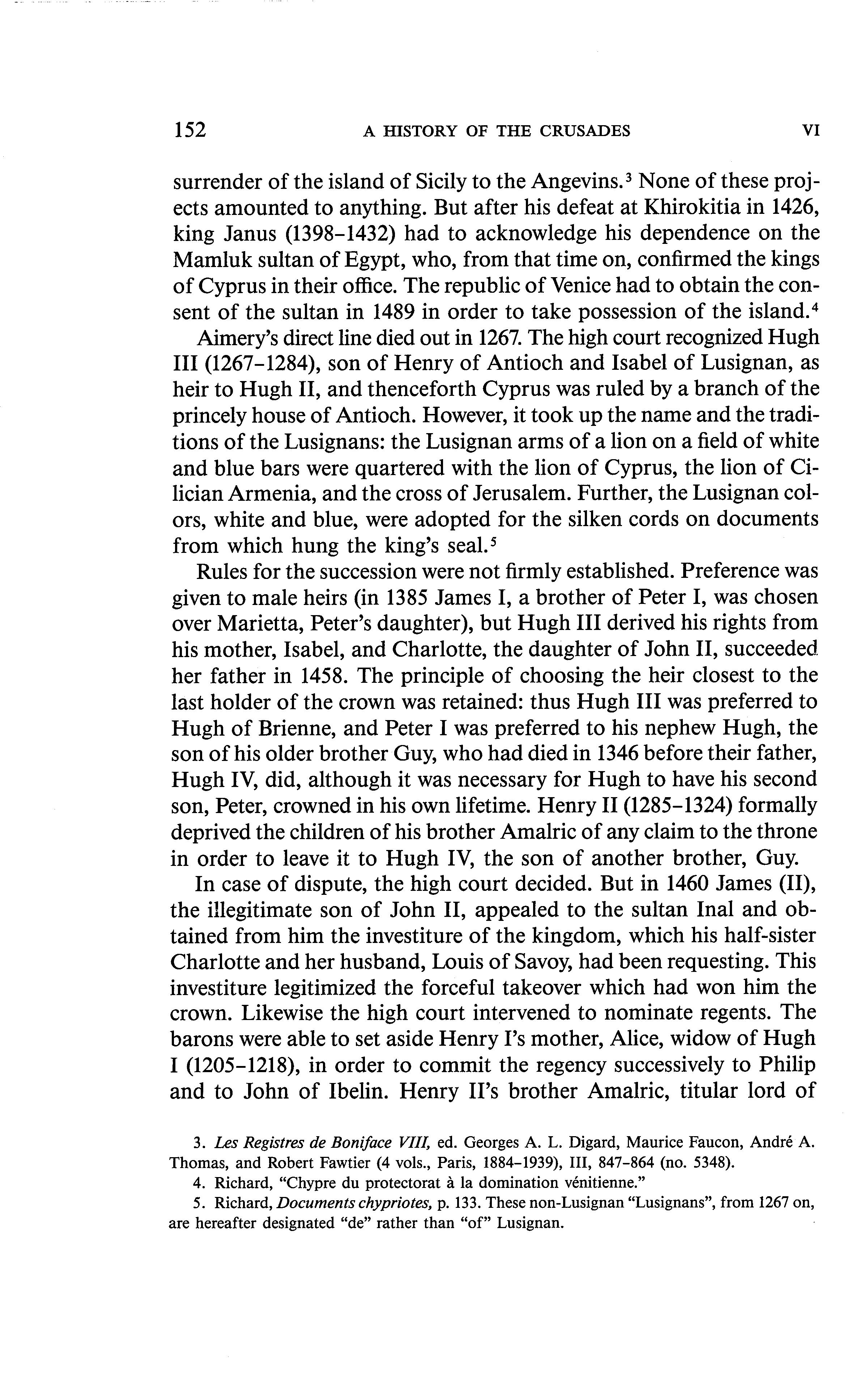 152 A HISTORY OF THE CRUSADES VI

surrender of the island of Sicily to the Angevins.$^3$ None of these projects amounted to anything. But after his defeat at Khirokitia in 1426, king Janus (1398–1432) had to acknowledge his dependence on the Mamluk sultan of Egypt, who, from that time on, confirmed the kings of Cyprus in their office. The republic of Venice had to obtain the consent of the sultan in 1489 in order to take possession of the island.$^4$

Aimery's direct line died out in 1267. The high court recognized Hugh III (1267–1284), son of Henry of Antioch and Isabel of Lusignan, as heir to Hugh II, and thenceforth Cyprus was ruled by a branch of the princely house of Antioch. However, it took up the name and the traditions of the Lusignans: the Lusignan arms of a lion on a field of white and blue bars were quartered with the lion of Cyprus, the lion of Cilician Armenia, and the cross of Jerusalem. Further, the Lusignan colors, white and blue, were adopted for the silken cords on documents from which hung the king's seal.$^5$

Rules for the succession were not firmly established. Preference was given to male heirs (in 1385 James I, a brother of Peter I, was chosen over Marietta, Peter's daughter), but Hugh III derived his rights from his mother, Isabel, and Charlotte, the daughter of John II, succeeded her father in 1458. The principle of choosing the heir closest to the last holder of the crown was retained: thus Hugh III was preferred to Hugh of Brienne, and Peter I was preferred to his nephew Hugh, the son of his older brother Guy, who had died in 1346 before their father, Hugh IV, did, although it was necessary for Hugh to have his second son, Peter, crowned in his own lifetime. Henry II (1285–1324) formally deprived the children of his brother Amalric of any claim to the throne in order to leave it to Hugh IV, the son of another brother, Guy.

In case of dispute, the high court decided. But in 1460 James (II), the illegitimate son of John II, appealed to the sultan Inal and obtained from him the investiture of the kingdom, which his half-sister Charlotte and her husband, Louis of Savoy, had been requesting. This investiture legitimized the forceful takeover which had won him the crown. Likewise the high court intervened to nominate regents. The barons were able to set aside Henry I's mother, Alice, widow of Hugh I (1205–1218), in order to commit the regency successively to Philip and to John of Ibelin. Henry II's brother Amalric, titular lord of

3. Les Registres de Boniface VIII, ed. Georges A. L. Digard, Maurice Faucon, André A. Thomas, and Robert Fawtier (4 vols., Paris, 1884–1939), III, 847–864 (no. 5348).

4. Richard, "Chypre du protectorat à la domination vénitienne."

5. Richard, Documents chypriotes, p. 133. These non-Lusignan "Lusignans", from 1267 on, are hereafter designated "de" rather than "of" Lusignan.